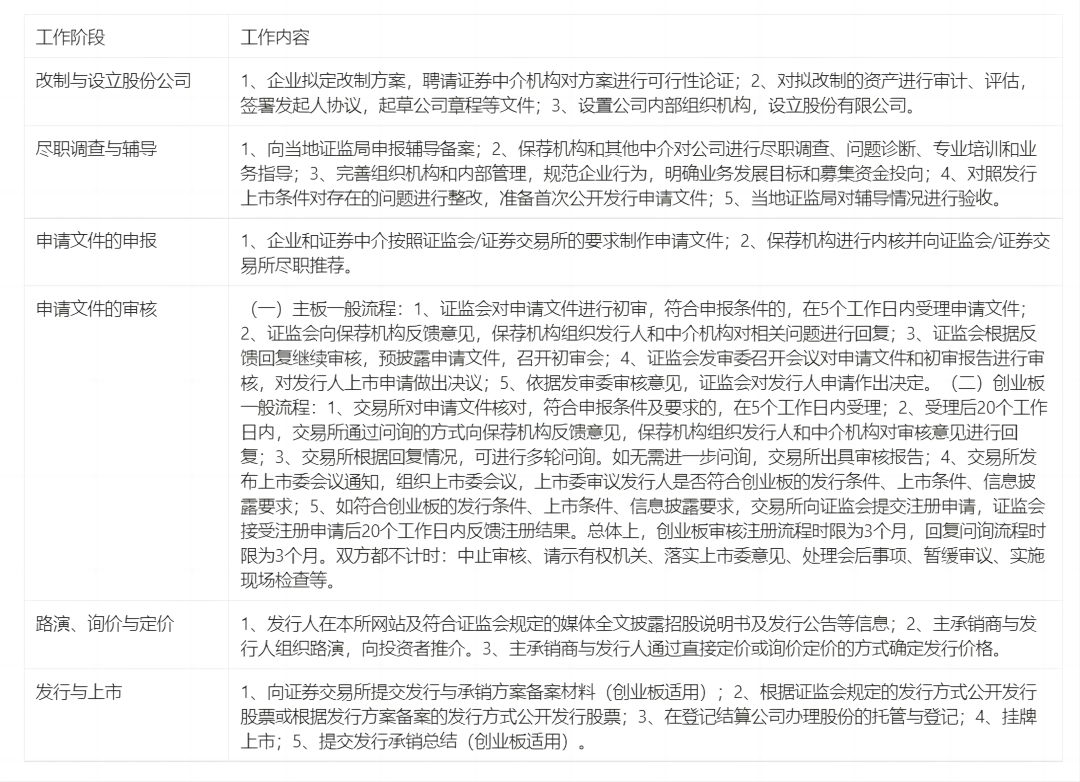 | 工作阶段 | 工作内容 |
|---|---|
| 改制与设立股份公司 | 1、企业拟定改制方案，聘请证券中介机构对方案进行可行性论证；2、对拟改制的资产进行审计、评估，签署发起人协议，起草公司章程等文件；3、设置公司内部组织机构，设立股份有限公司。 |
| 尽职调查与辅导 | 1、向当地证监局申报辅导备案；2、保荐机构和其他中介对公司进行尽职调查、问题诊断、专业培训和业务指导；3、完善组织机构和内部管理，规范企业行为，明确业务发展目标和募集资金投向；4、对照发行上市条件对存在的问题进行整改，准备首次公开发行申请文件；5、当地证监局对辅导情况进行验收。 |
| 申请文件的申报 | 1、企业和证券中介按照证监会/证券交易所的要求制作申请文件；2、保荐机构进行内核并向证监会/证券交易所尽职推荐。 |
| 申请文件的审核 | （一）主板一般流程：1、证监会对申请文件进行初审，符合申报条件的，在5个工作日内受理申请文件；2、证监会向保荐机构反馈意见，保荐机构组织发行人和中介机构对相关问题进行回复；3、证监会根据反馈回复继续审核，预披露申请文件，召开初审会；4、证监会发审委召开会议对申请文件和初审报告进行审核，对发行人上市申请做出决议；5、依据发审委审核意见，证监会对发行人申请作出决定。（二）创业板一般流程：1、交易所对申请文件核对，符合申报条件及要求的，在5个工作日内受理；2、受理后20个工作日内，交易所通过问询的方式向保荐机构反馈意见，保荐机构组织发行人和中介机构对审核意见进行回复；3、交易所根据回复情况，可进行多轮问询。如无需进一步问询，交易所出具审核报告；4、交易所发布上市委会议通知，组织上市委会议，上市委审议发行人是否符合创业板的发行条件、上市条件、信息披露要求；5、如符合创业板的发行条件、上市条件、信息披露要求，交易所向证监会提交注册申请，证监会接受注册申请后20个工作日内反馈注册结果。总体上，创业板审核注册流程时限为3个月，回复问询流程时限为3个月。双方都不计时：中止审核、请示有权机关、落实上市委意见、处理会后事项、暂缓审议、实施现场检查等。 |
| 路演、询价与定价 | 1、发行人在本所网站及符合证监会规定的媒体全文披露招股说明书及发行公告等信息；2、主承销商与发行人组织路演，向投资者推介。3、主承销商与发行人通过直接定价或询价定价的方式确定发行价格。 |
| 发行与上市 | 1、向证券交易所提交发行与承销方案备案材料（创业板适用）；2、根据证监会规定的发行方式公开发行股票或根据发行方案备案的发行方式公开发行股票；3、在登记结算公司办理股份的托管与登记；4、挂牌上市；5、提交发行承销总结（创业板适用）。 |